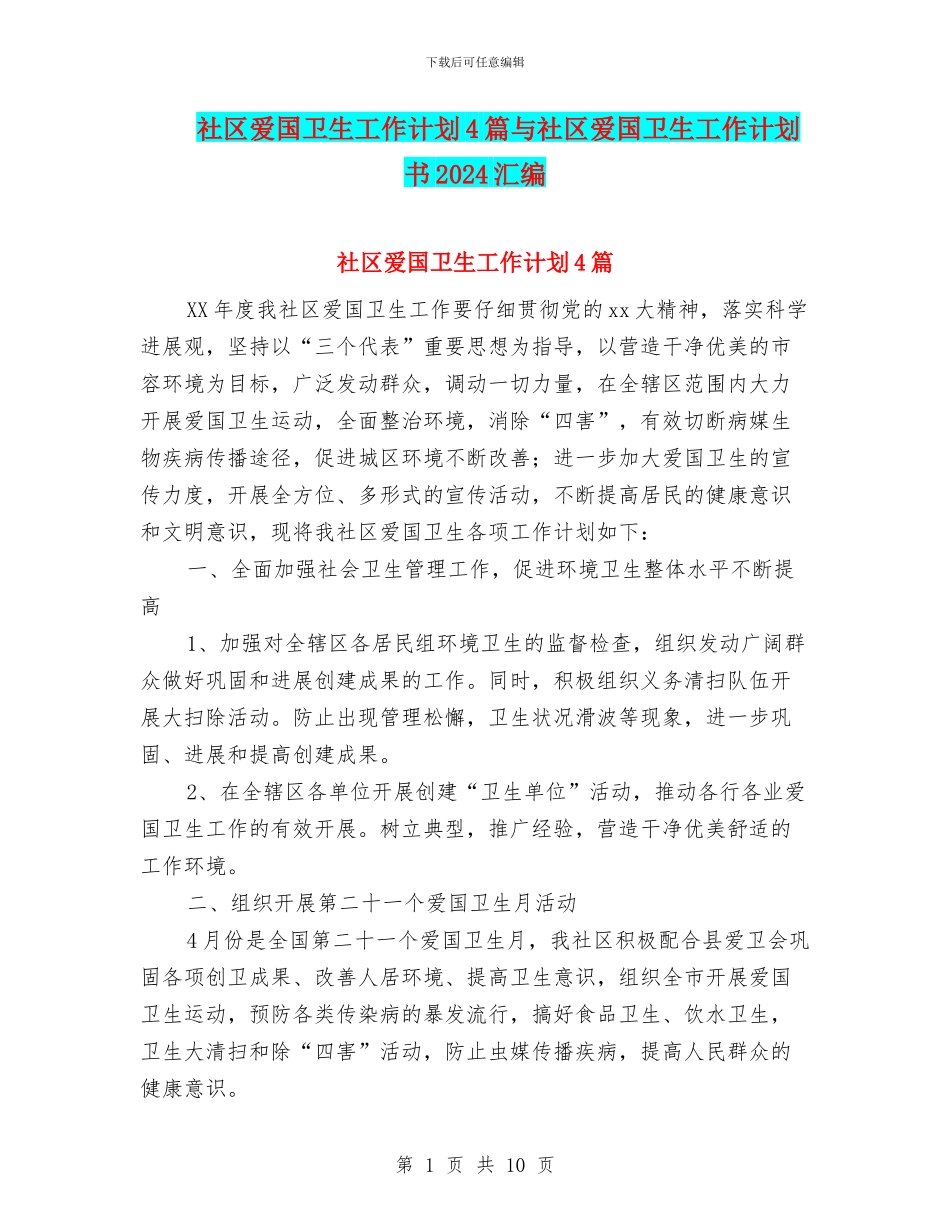 下载后可任意编辑

社区爱国卫生工作计划4篇与社区爱国卫生工作计划书2024汇编

社区爱国卫生工作计划4篇

XX年度我社区爱国卫生工作要仔细贯彻党的xx大精神，落实科学进展观，坚持以“三个代表”重要思想为指导，以营造干净优美的市容环境为目标，广泛发动群众，调动一切力量，在全辖区范围内大力开展爱国卫生运动，全面整治环境，消除“四害”，有效切断病媒生物疾病传播途径，促进城区环境不断改善；进一步加大爱国卫生的宣传力度，开展全方位、多形式的宣传活动，不断提高居民的健康意识和文明意识，现将我社区爱国卫生各项工作计划如下：

一、全面加强社会卫生管理工作，促进环境卫生整体水平不断提高

1、加强对全辖区各居民组环境卫生的监督检查，组织发动广阔群众做好巩固和进展创建成果的工作。同时，积极组织义务清扫队伍开展大扫除活动。防止出现管理松懈，卫生状况滑波等现象，进一步巩固、进展和提高创建成果。

2、在全辖区各单位开展创建“卫生单位”活动，推动各行各业爱国卫生工作的有效开展。树立典型，推广经验，营造干净优美舒适的工作环境。

二、组织开展第二十一个爱国卫生月活动

4月份是全国第二十一个爱国卫生月，我社区积极配合县爱卫会巩固各项创卫成果、改善人居环境、提高卫生意识，组织全市开展爱国卫生运动，预防各类传染病的暴发流行，搞好食品卫生、饮水卫生，卫生大清扫和除“四害”活动，防止虫媒传播疾病，提高人民群众的健康意识。

第 1 页 共 10 页